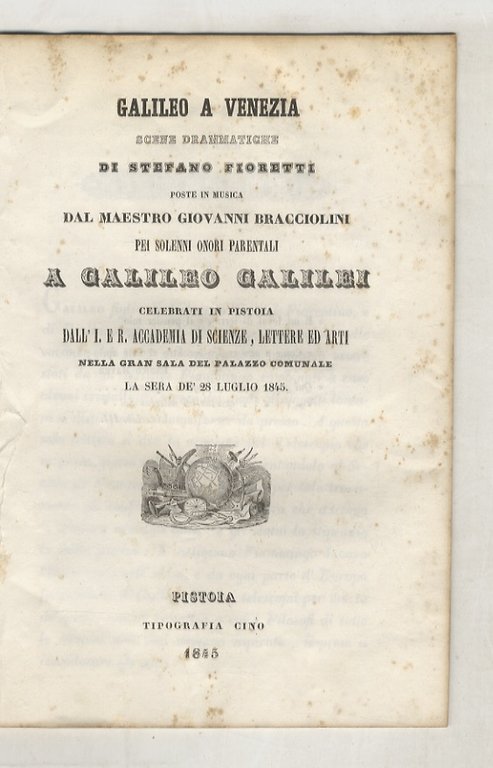 GALILEO A VENEZIA

SCENE DRAMMATICHE

DI STEFANO FIORETTI

POSTE IN MUSICA

DAL MAESTRO GIOVANNI BRACCIOLINI

PEI SOLENNI ONORI PARENTALI

A GALILEO GALILEI

CELEBRATI IN PISTOIA

DALL' I. E R. ACCADEMIA DI SCIENZE, LETTERE ED ARTI

NELLA GRAN SALA DEL PALAZZO COMUNALE

LA SERA DE' 28 LUGLIO 1845.

PISTOIA

TIPOGRAFIA CINO

1845